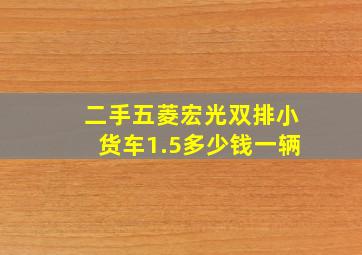 二手五菱宏光双排小货车1.5多少钱一辆